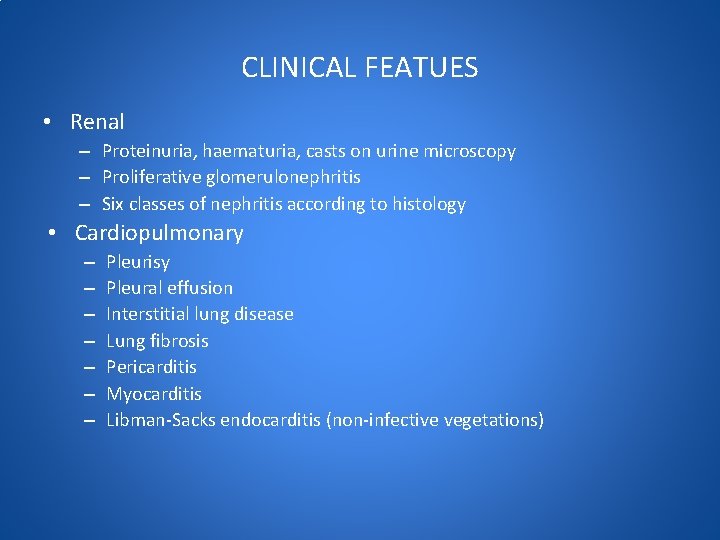 CLINICAL FEATUES

• Renal
– Proteinuria, haematuria, casts on urine microscopy
– Proliferative glomerulonephritis
– Six classes of nephritis according to histology

• Cardiopulmonary
– Pleurisy
– Pleural effusion
– Interstitial lung disease
– Lung fibrosis
– Pericarditis
– Myocarditis
– Libman-Sacks endocarditis (non-infective vegetations)